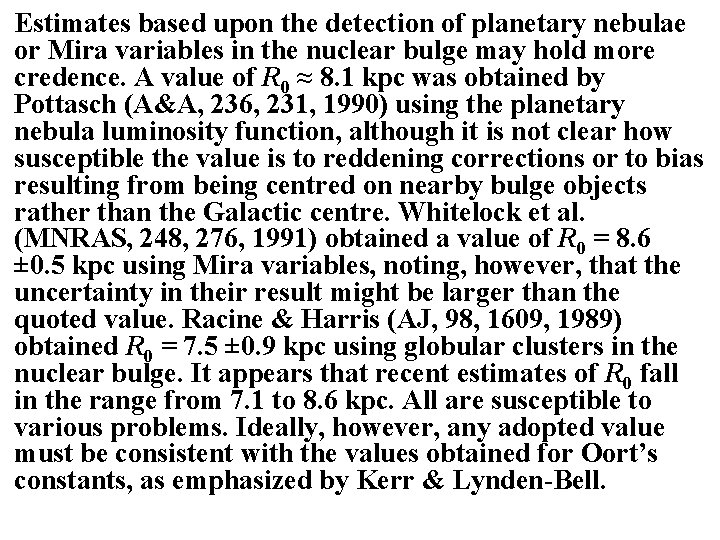 Estimates based upon the detection of planetary nebulae or Mira variables in the nuclear bulge may hold more credence. A value of $R_0 \approx 8.1$ kpc was obtained by Pottasch (A&A, 236, 231, 1990) using the planetary nebula luminosity function, although it is not clear how susceptible the value is to reddening corrections or to bias resulting from being centred on nearby bulge objects rather than the Galactic centre. Whitelock et al. (MNRAS, 248, 276, 1991) obtained a value of $R_0 = 8.6 \pm 0.5$ kpc using Mira variables, noting, however, that the uncertainty in their result might be larger than the quoted value. Racine & Harris (AJ, 98, 1609, 1989) obtained $R_0 = 7.5 \pm 0.9$ kpc using globular clusters in the nuclear bulge. It appears that recent estimates of $R_0$ fall in the range from 7.1 to 8.6 kpc. All are susceptible to various problems. Ideally, however, any adopted value must be consistent with the values obtained for Oort's constants, as emphasized by Kerr & Lynden-Bell.